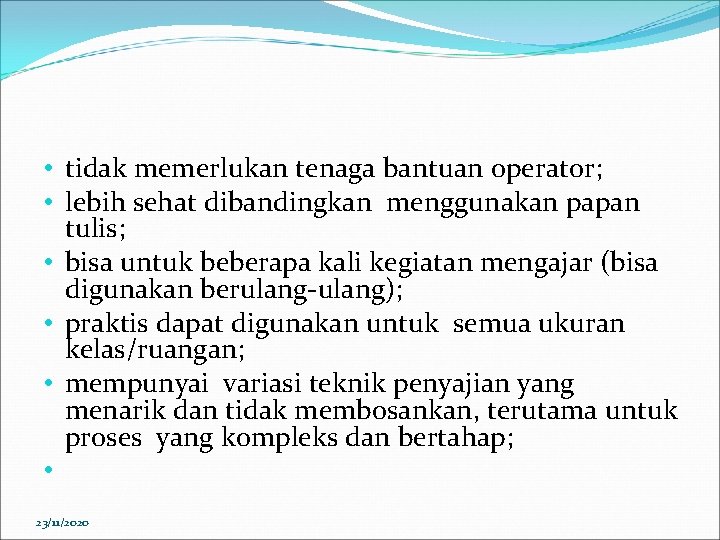 • tidak memerlukan tenaga bantuan operator;
• lebih sehat dibandingkan menggunakan papan tulis;
• bisa untuk beberapa kali kegiatan mengajar (bisa digunakan berulang-ulang);
• praktis dapat digunakan untuk semua ukuran kelas/ruangan;
• mempunyai variasi teknik penyajian yang menarik dan tidak membosankan, terutama untuk proses yang kompleks dan bertahap;
•

23/11/2020